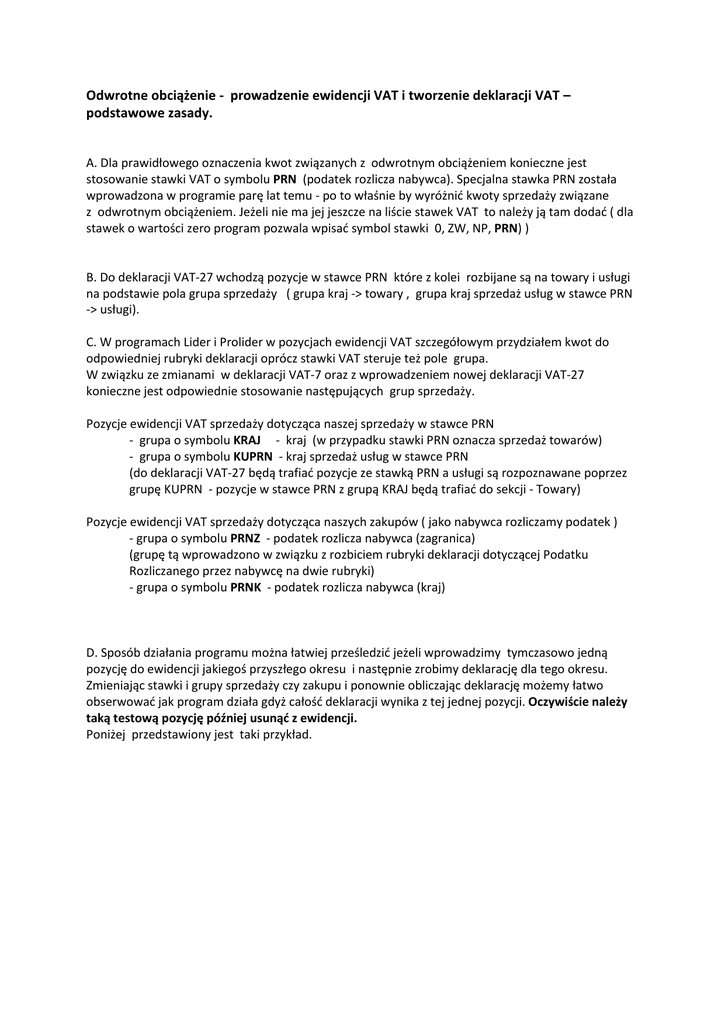 Odwrotne obciążenie - prowadzenie ewidencji VAT i tworzenie deklaracji VAT – podstawowe zasady.

A. Dla prawidłowego oznaczenia kwot związanych z odwrotnym obciążeniem konieczne jest stosowanie stawki VAT o symbolu PRN (podatek rozlicza nabywca). Specjalna stawka PRN została wprowadzona w programie parę lat temu - po to właśnie by wyróżnić kwoty sprzedaży związane z odwrotnym obciążeniem. Jeżeli nie ma jej jeszcze na liście stawek VAT to należy ją tam dodać ( dla stawek o wartości zero program pozwala wpisać symbol stawki 0, ZW, NP, PRN) )

B. Do deklaracji VAT-27 wchodzą pozycje w stawce PRN które z kolei rozbijane są na towary i usługi na podstawie pola grupa sprzedaży ( grupa kraj -> towary , grupa kraj sprzedaż usług w stawce PRN -> usługi).

C. W programach Lider i Prolider w pozycjach ewidencji VAT szczegółowym przydziałem kwot do odpowiedniej rubryki deklaracji oprócz stawki VAT steruje też pole grupa.
W związku ze zmianami w deklaracji VAT-7 oraz z wprowadzeniem nowej deklaracji VAT-27 konieczne jest odpowiednie stosowanie następujących grup sprzedaży.

Pozycje ewidencji VAT sprzedaży dotycząca naszej sprzedaży w stawce PRN
- grupa o symbolu KRAJ - kraj (w przypadku stawki PRN oznacza sprzedaż towarów)
- grupa o symbolu KUPRN - kraj sprzedaż usług w stawce PRN
(do deklaracji VAT-27 będą trafiać pozycje ze stawką PRN a usługi są rozpoznawane poprzez grupę KUPRN - pozycje w stawce PRN z grupą KRAJ będą trafiać do sekcji - Towary)

Pozycje ewidencji VAT sprzedaży dotycząca naszych zakupów ( jako nabywca rozliczamy podatek )
- grupa o symbolu PRNZ - podatek rozlicza nabywca (zagranica)
(grupę tą wprowadzono w związku z rozbiciem rubryki deklaracji dotyczącej Podatku Rozliczanego przez nabywcę na dwie rubryki)
- grupa o symbolu PRNK - podatek rozlicza nabywca (kraj)

D. Sposób działania programu można łatwiej prześledzić jeżeli wprowadzimy tymczasowo jedną pozycję do ewidencji jakiegoś przyszłego okresu i następnie zrobimy deklarację dla tego okresu. Zmieniając stawki i grupy sprzedaży czy zakupu i ponownie obliczając deklarację możemy łatwo obserwować jak program działa gdyż całość deklaracji wynika z tej jednej pozycji. Oczywiście należy taką testową pozycję później usunąć z ewidencji.
Poniżej przedstawiony jest taki przykład.